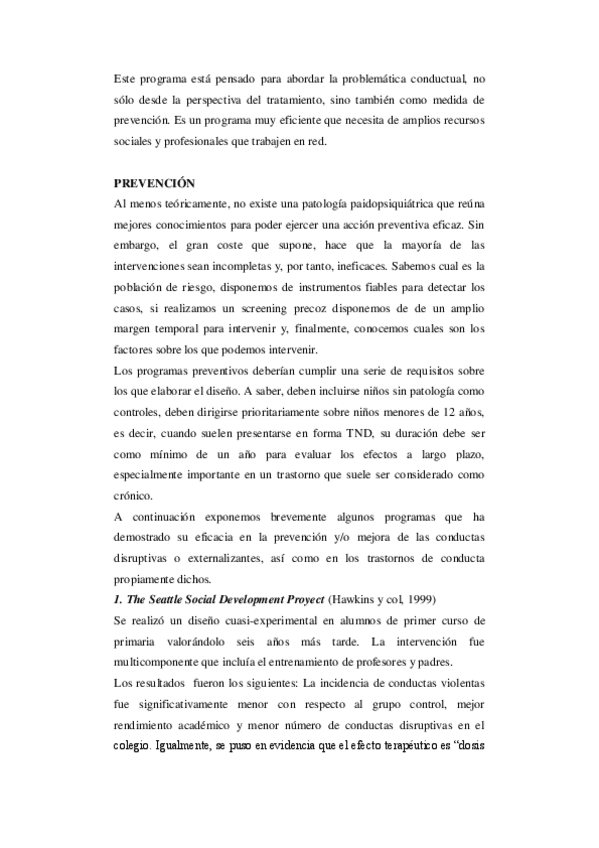 Este programa está pensado para abordar la problemática conductual, no sólo desde la perspectiva del tratamiento, sino también como medida de prevención. Es un programa muy eficiente que necesita de amplios recursos sociales y profesionales que trabajen en red.

PREVENCIÓN
Al menos teóricamente, no existe una patología paidopsiquiátrica que reúna mejores conocimientos para poder ejercer una acción preventiva eficaz. Sin embargo, el gran coste que supone, hace que la mayoría de las intervenciones sean incompletas y, por tanto, ineficaces. Sabemos cual es la población de riesgo, disponemos de instrumentos fiables para detectar los casos, si realizamos un screening precoz disponemos de de un amplio margen temporal para intervenir y, finalmente, conocemos cuales son los factores sobre los que podemos intervenir.
Los programas preventivos deberían cumplir una serie de requisitos sobre los que elaborar el diseño. A saber, deben incluirse niños sin patología como controles, deben dirigirse prioritariamente sobre niños menores de 12 años, es decir, cuando suelen presentarse en forma TND, su duración debe ser como mínimo de un año para evaluar los efectos a largo plazo, especialmente importante en un trastorno que suele ser considerado como crónico.
A continuación exponemos brevemente algunos programas que ha demostrado su eficacia en la prevención y/o mejora de las conductas disruptivas o externalizantes, así como en los trastornos de conducta propiamente dichos.
1. The Seattle Social Development Proyect (Hawkins y col, 1999)
Se realizó un diseño cuasi-experimental en alumnos de primer curso de primaria valorándolo seis años más tarde. La intervención fue multicomponente que incluía el entrenamiento de profesores y padres.
Los resultados fueron los siguientes: La incidencia de conductas violentas fue significativamente menor con respecto al grupo control, mejor rendimiento académico y menor número de conductas disruptivas en el colegio. Igualmente, se puso en evidencia que el efecto terapéutico es “dosis